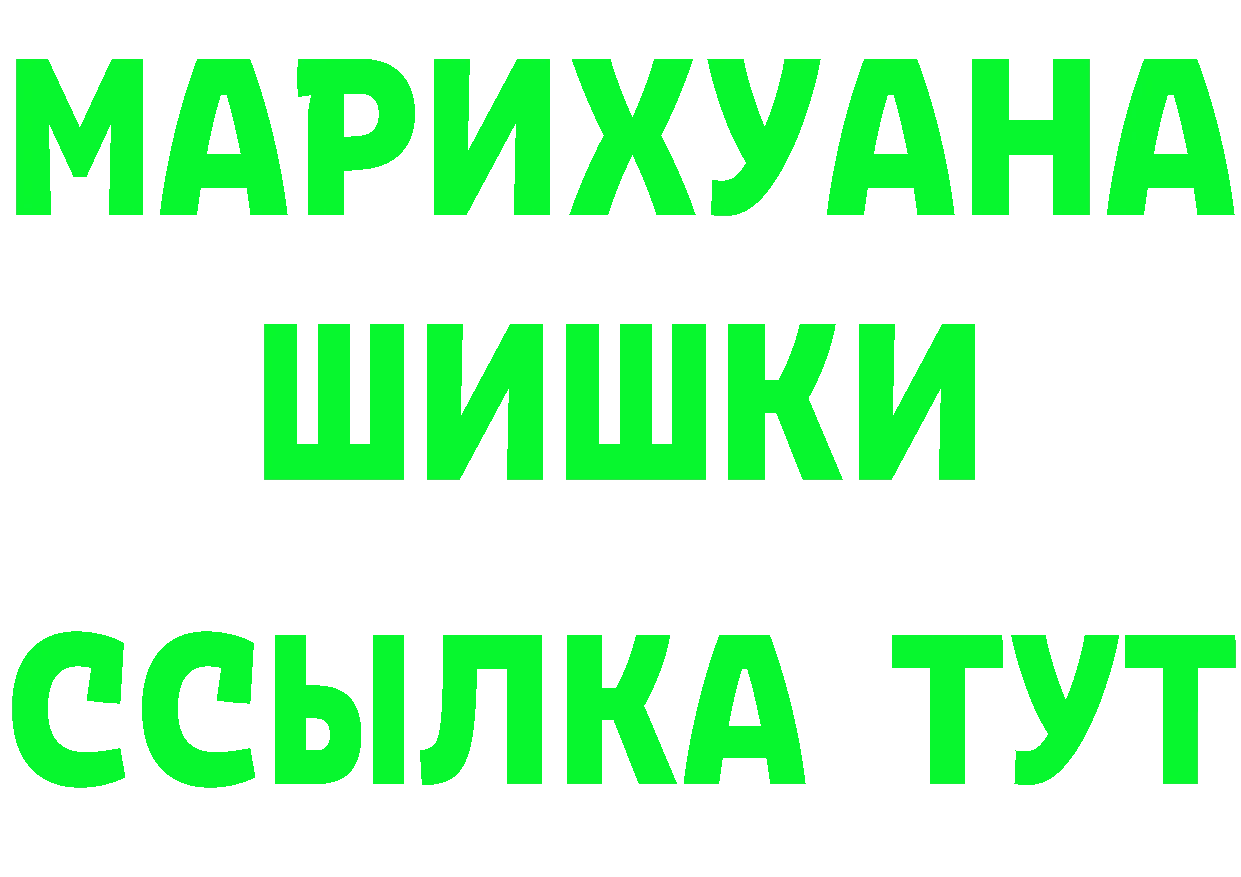 МАРИХУАНА
ШИШКИ
ССЫЛКА ТУТ